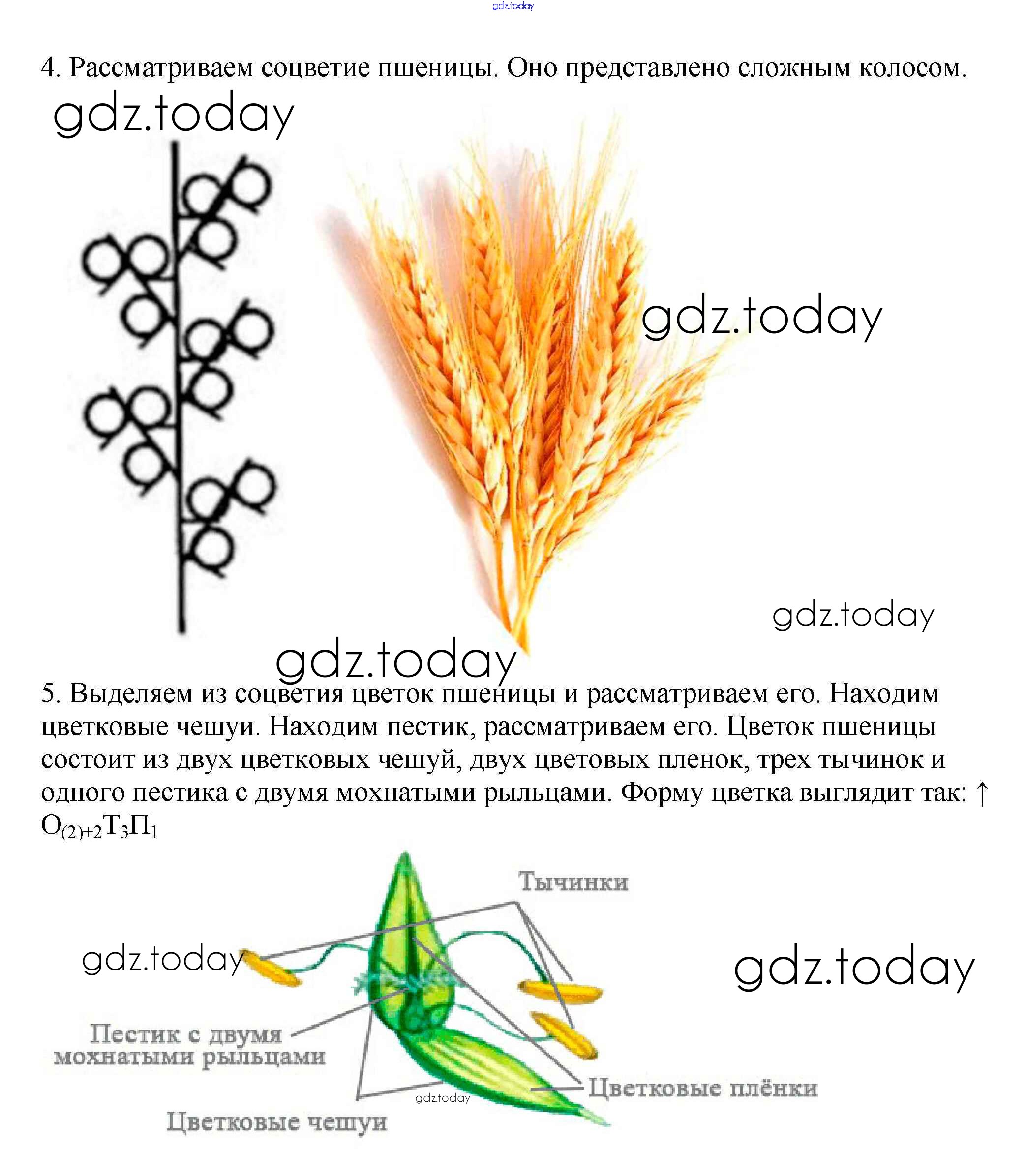 gdz.today

4. Рассматриваем соцветие пшеницы. Оно представлено сложным колосом.

gdz.today

gdz.today

gdz.today

gdz.today

5. Выделяем из соцветия цветок пшеницы и рассматриваем его. Находим цветковые чешуи. Находим пестик, рассматриваем его. Цветок пшеницы состоит из двух цветковых чешуй, двух цветовых пленок, трех тычинок и одного пестика с двумя мохнатыми рыльцами. Форму цветка выглядит так: ↑ $О_{(2)+2}Т_3П_1$

Тычинки

gdz.today

gdz.today

Пестик с двумя мохнатыми рыльцами

Цветковые плёнки

gdz.today

Цветковые чешуи